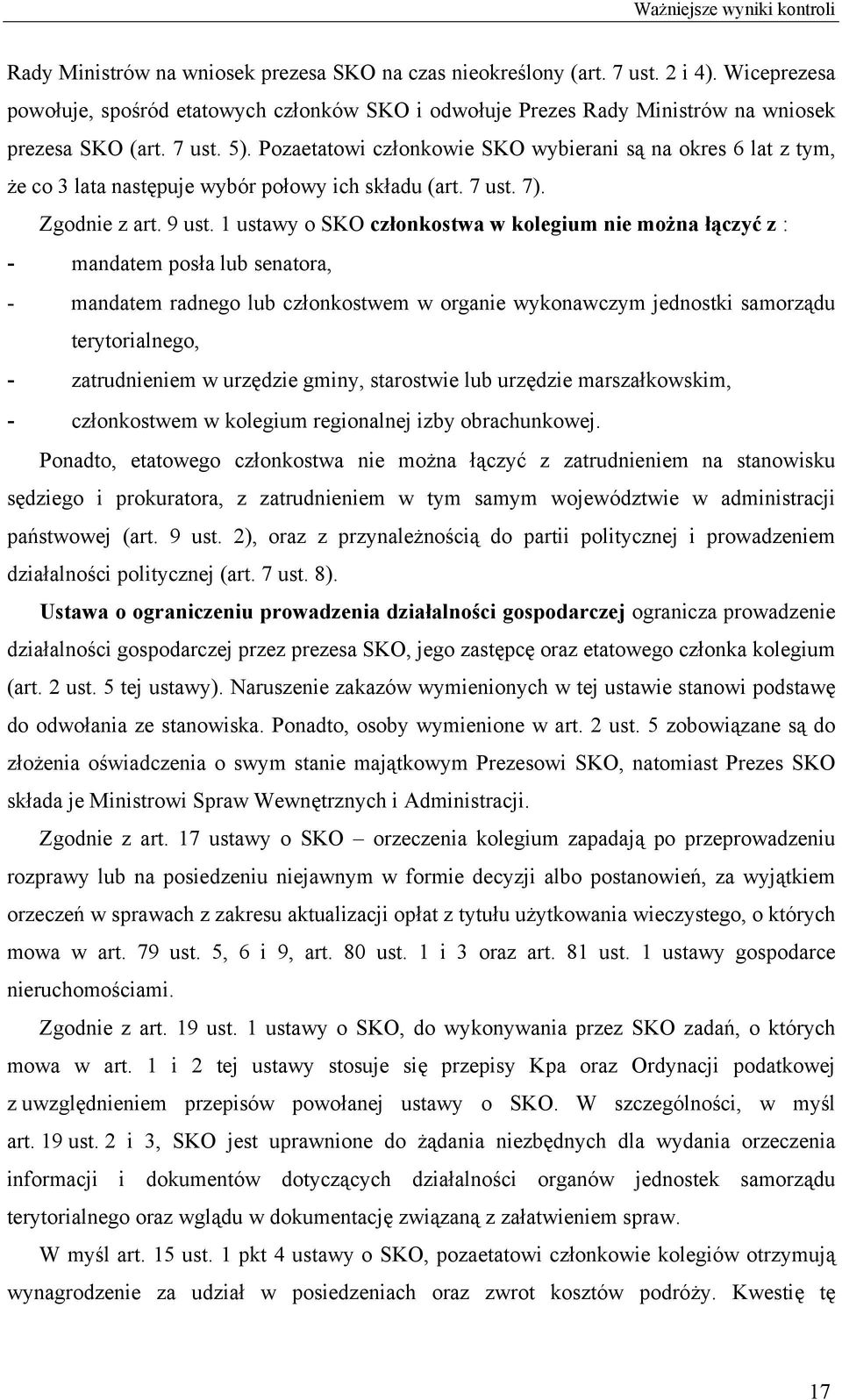 Ważniejsze wyniki kontroli

Rady Ministrów na wniosek prezesa SKO na czas nieokreślony (art. 7 ust. 2 i 4). Wiceprezesa powołuje, spośród etatowych członków SKO i odwołuje Prezes Rady Ministrów na wniosek prezesa SKO (art. 7 ust. 5). Pozaetatowi członkowie SKO wybierani są na okres 6 lat z tym, że co 3 lata następuje wybór połowy ich składu (art. 7 ust. 7).

Zgodnie z art. 9 ust. 1 ustawy o SKO członkostwa w kolegium nie można łączyć z :
- mandatem posła lub senatora,
- mandatem radnego lub członkostwem w organie wykonawczym jednostki samorządu terytorialnego,
- zatrudnieniem w urzędzie gminy, starostwie lub urzędzie marszałkowskim,
- członkostwem w kolegium regionalnej izby obrachunkowej.

Ponadto, etatowego członkostwa nie można łączyć z zatrudnieniem na stanowisku sędziego i prokuratora, z zatrudnieniem w tym samym województwie w administracji państwowej (art. 9 ust. 2), oraz z przynależnością do partii politycznej i prowadzeniem działalności politycznej (art. 7 ust. 8).

Ustawa o ograniczeniu prowadzenia działalności gospodarczej ogranicza prowadzenie działalności gospodarczej przez prezesa SKO, jego zastępcę oraz etatowego członka kolegium (art. 2 ust. 5 tej ustawy). Naruszenie zakazów wymienionych w tej ustawie stanowi podstawę do odwołania ze stanowiska. Ponadto, osoby wymienione w art. 2 ust. 5 zobowiązane są do złożenia oświadczenia o swym stanie majątkowym Prezesowi SKO, natomiast Prezes SKO składa je Ministrowi Spraw Wewnętrznych i Administracji.

Zgodnie z art. 17 ustawy o SKO – orzeczenia kolegium zapadają po przeprowadzeniu rozprawy lub na posiedzeniu niejawnym w formie decyzji albo postanowień, za wyjątkiem orzeczeń w sprawach z zakresu aktualizacji opłat z tytułu użytkowania wieczystego, o których mowa w art. 79 ust. 5, 6 i 9, art. 80 ust. 1 i 3 oraz art. 81 ust. 1 ustawy gospodarce nieruchomościami.

Zgodnie z art. 19 ust. 1 ustawy o SKO, do wykonywania przez SKO zadań, o których mowa w art. 1 i 2 tej ustawy stosuje się przepisy Kpa oraz Ordynacji podatkowej z uwzględnieniem przepisów powołanej ustawy o SKO. W szczególności, w myśl art. 19 ust. 2 i 3, SKO jest uprawnione do żądania niezbędnych dla wydania orzeczenia informacji i dokumentów dotyczących działalności organów jednostek samorządu terytorialnego oraz wglądu w dokumentację związaną z załatwieniem spraw.

W myśl art. 15 ust. 1 pkt 4 ustawy o SKO, pozaetatowi członkowie kolegiów otrzymują wynagrodzenie za udział w posiedzeniach oraz zwrot kosztów podróży. Kwestię tę

17